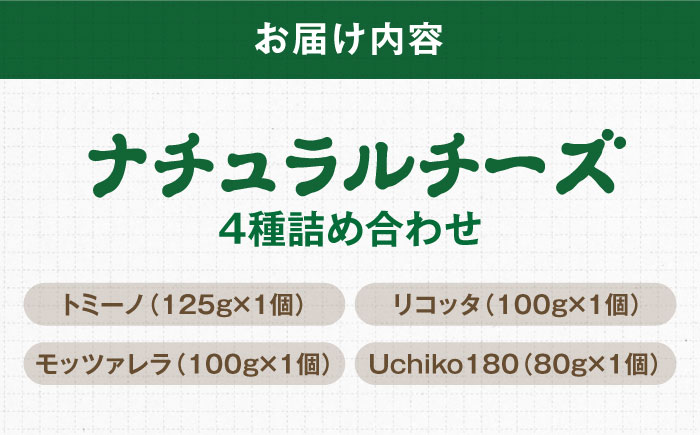 お届け内容

ナチュラルチーズ
4種詰め合わせ

トミーノ（125g×1個）

リコッタ（100g×1個）

モッツァレラ（100g×1個）

Uchiko180（80g×1個）